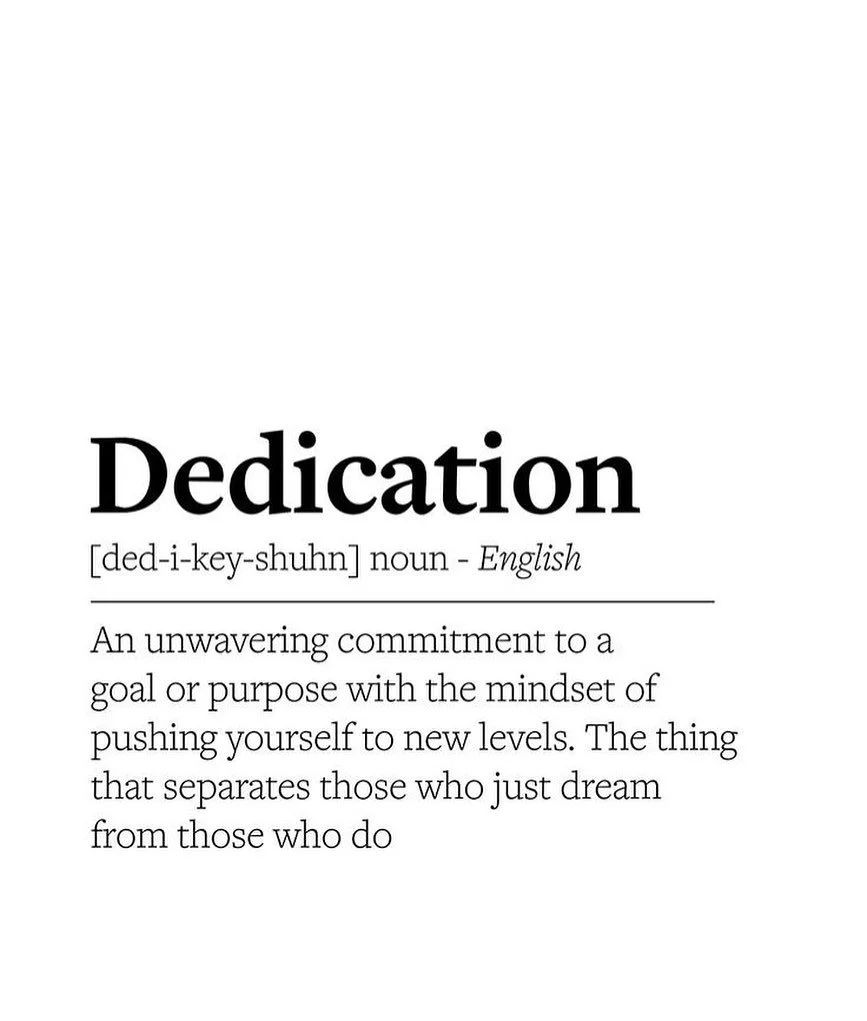 Dedication

[ded-i-key-shuhn] noun - English

An unwavering commitment to a goal or purpose with the mindset of pushing yourself to new levels. The thing that separates those who just dream from those who do